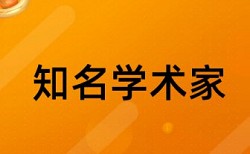 知名学术家